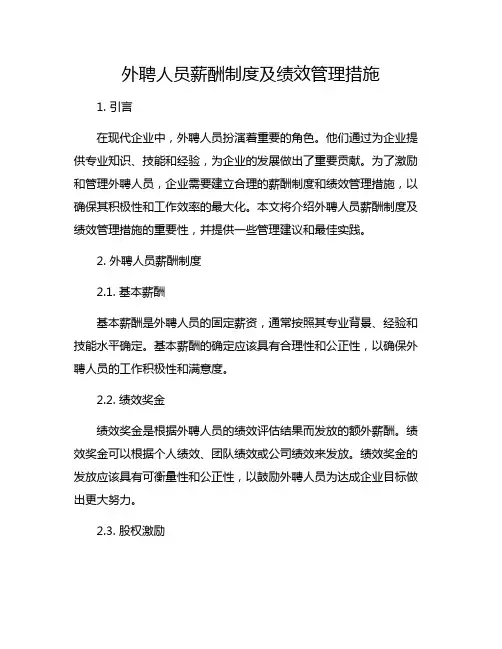 外聘人员薪酬制度及绩效管理措施

1. 引言

在现代企业中，外聘人员扮演着重要的角色。他们通过为企业提供专业知识、技能和经验，为企业的发展做出了重要贡献。为了激励和管理外聘人员，企业需要建立合理的薪酬制度和绩效管理措施，以确保其积极性和工作效率的最大化。本文将介绍外聘人员薪酬制度及绩效管理措施的重要性，并提供一些管理建议和最佳实践。

2. 外聘人员薪酬制度

2.1. 基本薪酬

基本薪酬是外聘人员的固定薪资，通常按照其专业背景、经验和技能水平确定。基本薪酬的确定应该具有合理性和公正性，以确保外聘人员的工作积极性和满意度。

2.2. 绩效奖金

绩效奖金是根据外聘人员的绩效评估结果而发放的额外薪酬。绩效奖金可以根据个人绩效、团队绩效或公司绩效来发放。绩效奖金的发放应该具有可衡量性和公正性，以鼓励外聘人员为达成企业目标做出更大努力。

2.3. 股权激励